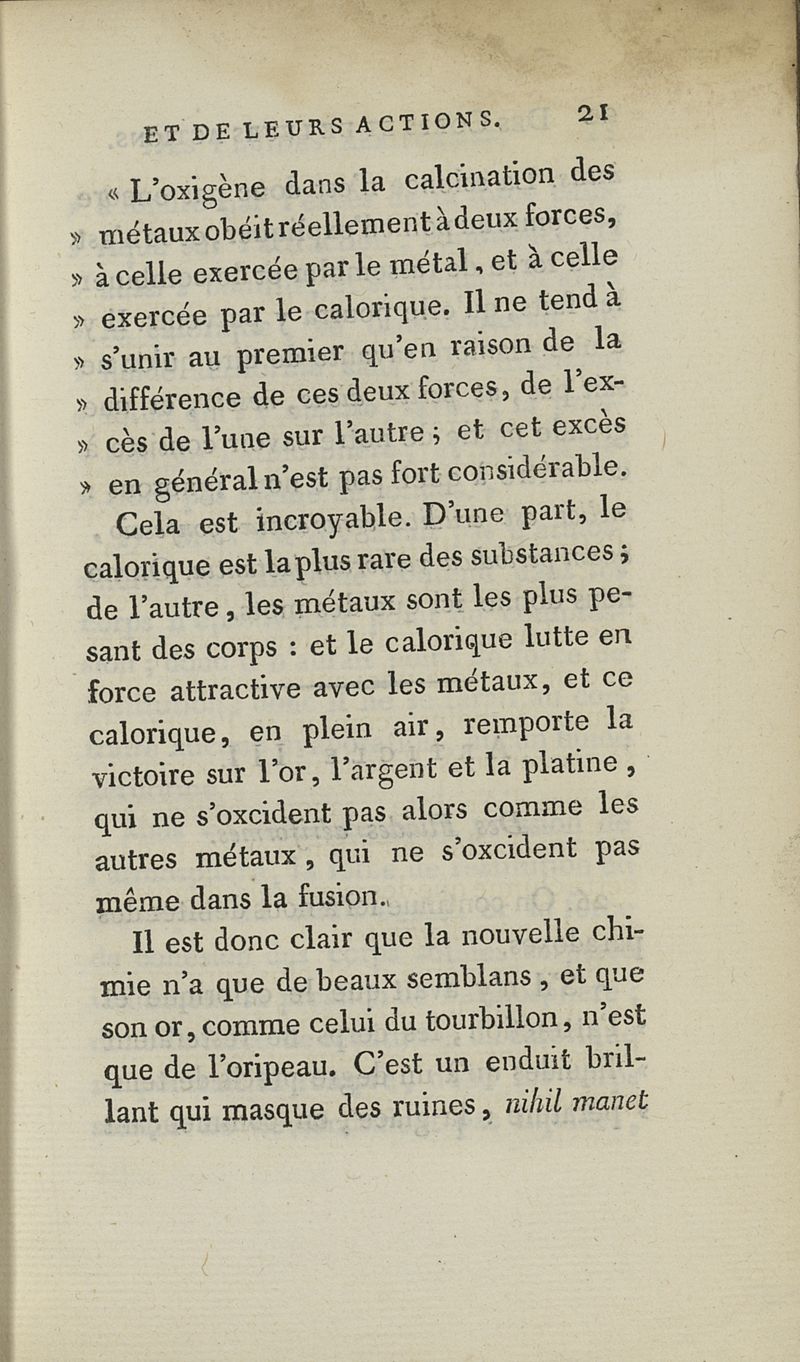 ET DE LEURS ACTIONS. 21

« L'oxigène dans la calcination des » métaux obéit réellement à deux forces, » à celle exercée par le métal, et à celle » exercée par le calorique. Il ne tend à » s'unir au premier qu'en raison de la » différence de ces deux forces, de l'ex- » cès de l'une sur l'autre ; et cet excès » en général n'est pas fort considérable.

Cela est incroyable. D'une part, le calorique est la plus rare des substances ; de l'autre, les métaux sont les plus pesant des corps : et le calorique lutte en force attractive avec les métaux, et ce calorique, en plein air, remporte la victoire sur l'or, l'argent et la platine, qui ne s'oxcident pas alors comme les autres métaux, qui ne s'oxcident pas même dans la fusion.

Il est donc clair que la nouvelle chimie n'a que de beaux semblans, et que son or, comme celui du tourbillon, n'est que de l'oripeau. C'est un enduit brillant qui masque des ruines, nihil manet